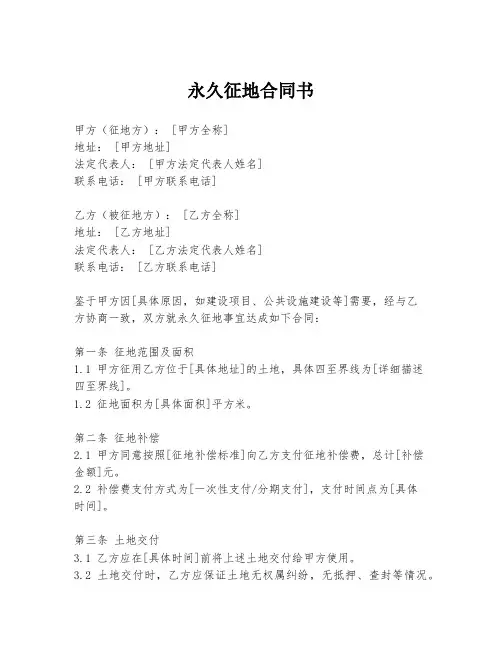 永久征地合同书

甲方（征地方）：[甲方全称]
地址：[甲方地址]
法定代表人：[甲方法定代表人姓名]
联系电话：[甲方联系电话]

乙方（被征地方）：[乙方全称]
地址：[乙方地址]
法定代表人：[乙方法定代表人姓名]
联系电话：[乙方联系电话]

鉴于甲方因[具体原因，如建设项目、公共设施建设等]需要，经与乙方协商一致，双方就永久征地事宜达成如下合同：

第一条 征地范围及面积
1.1 甲方征用乙方位于[具体地址]的土地，具体四至界线为[详细描述四至界线]。
1.2 征地面积为[具体面积]平方米。

第二条 征地补偿
2.1 甲方同意按照[征地补偿标准]向乙方支付征地补偿费，总计[补偿金额]元。
2.2 补偿费支付方式为[一次性支付/分期支付]，支付时间点为[具体时间]。

第三条 土地交付
3.1 乙方应在[具体时间]前将上述土地交付给甲方使用。
3.2 土地交付时，乙方应保证土地无权属纠纷，无抵押、查封等情况。